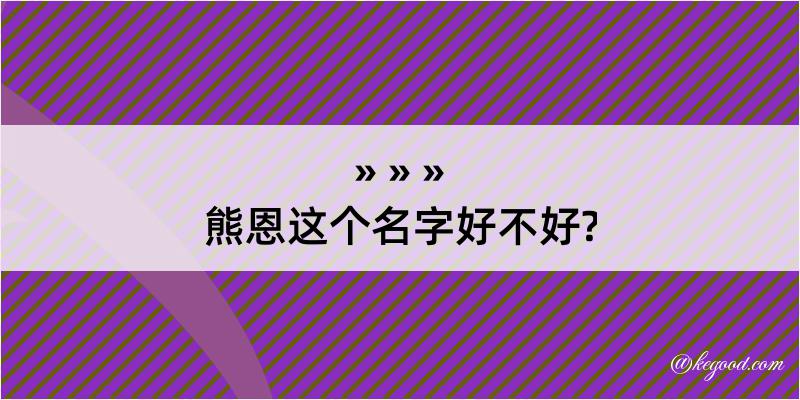 » » »
熊恩这个名字好不好?

@kegood.com